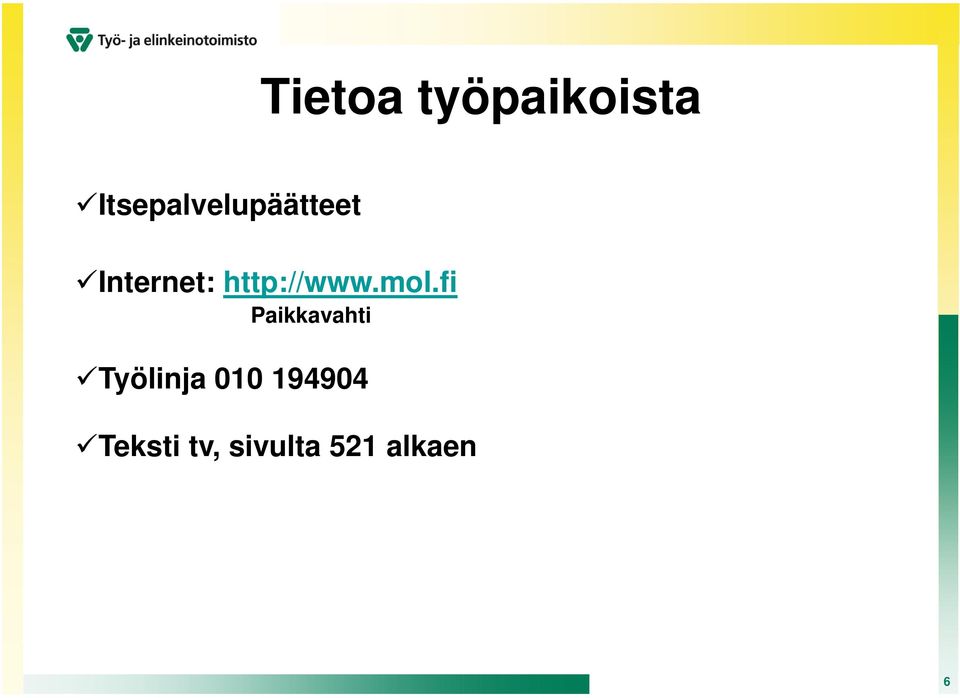 Työ- ja elinkeinotoimisto

Tietoa työpaikoista

✓Itsepalvelupäätteet

✓Internet: http://www.mol.fi
Paikkavahti

✓Työlinja 010 194904

✓Teksti tv, sivulta 521 alkaen

6